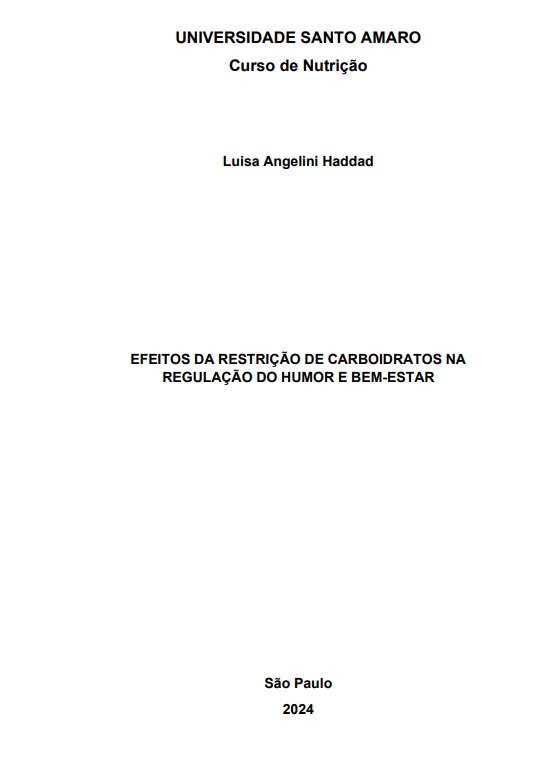 UNIVERSIDADE SANTO AMARO
Curso de Nutrição

Luisa Angelini Haddad

EFEITOS DA RESTRIÇÃO DE CARBOIDRATOS NA REGULAÇÃO DO HUMOR E BEM-ESTAR

São Paulo
2024